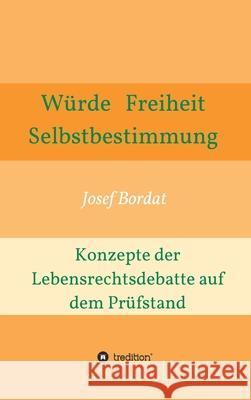 Würde Freiheit Selbstbestimmung

Josef Bordat

Konzepte der Lebensrechtsdebatte auf dem Prüfstand

tredition

Kraina Książek